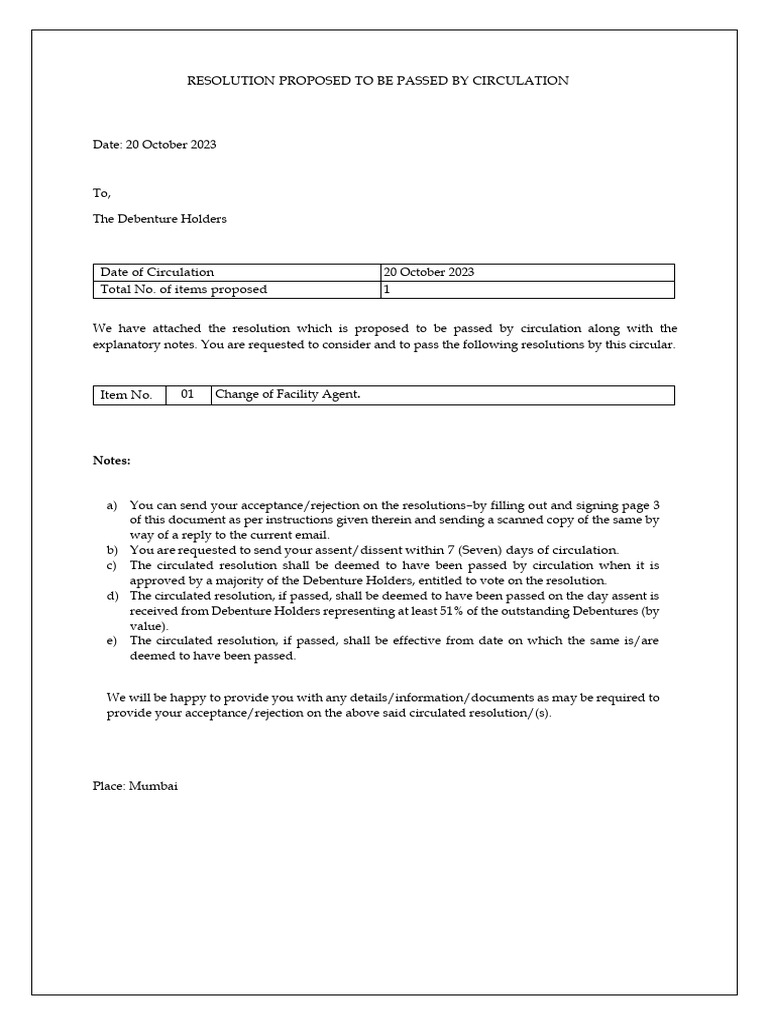 RESOLUTION PROPOSED TO BE PASSED BY CIRCULATION

Date: 20 October 2023

To,

The Debenture Holders

| Date of Circulation | 20 October 2023 |
|---|---|
| Total No. of items proposed | 1 |

We have attached the resolution which is proposed to be passed by circulation along with the explanatory notes. You are requested to consider and to pass the following resolutions by this circular.

| Item No. | 01 | Change of Facility Agent. |
|---|---|---|

Notes:

a) You can send your acceptance/rejection on the resolutions–by filling out and signing page 3 of this document as per instructions given therein and sending a scanned copy of the same by way of a reply to the current email.
b) You are requested to send your assent/dissent within 7 (Seven) days of circulation.
c) The circulated resolution shall be deemed to have been passed by circulation when it is approved by a majority of the Debenture Holders, entitled to vote on the resolution.
d) The circulated resolution, if passed, shall be deemed to have been passed on the day assent is received from Debenture Holders representing at least 51% of the outstanding Debentures (by value).
e) The circulated resolution, if passed, shall be effective from date on which the same is/are deemed to have been passed.

We will be happy to provide you with any details/information/documents as may be required to provide your acceptance/rejection on the above said circulated resolution/(s).

Place: Mumbai